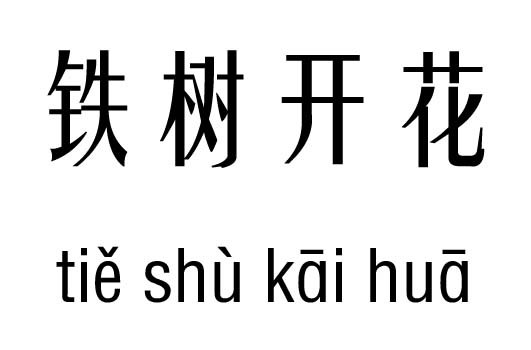 铁树开花

tiě shù kāi huā